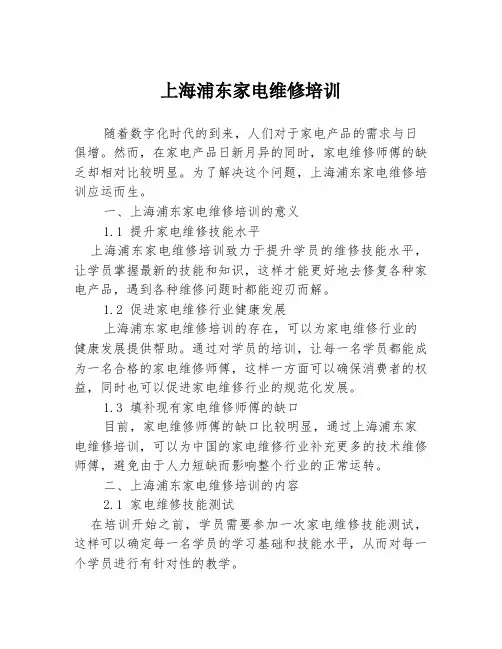 上海浦东家电维修培训

随着数字化时代的到来，人们对于家电产品的需求与日俱增。然而，在家电产品日新月异的同时，家电维修师傅的缺乏却相对比较明显。为了解决这个问题，上海浦东家电维修培训应运而生。

一、上海浦东家电维修培训的意义

1.1 提升家电维修技能水平

上海浦东家电维修培训致力于提升学员的维修技能水平，让学员掌握最新的技能和知识，这样才能更好地去修复各种家电产品，遇到各种维修问题时都能迎刃而解。

1.2 促进家电维修行业健康发展

上海浦东家电维修培训的存在，可以为家电维修行业的健康发展提供帮助。通过对学员的培训，让每一名学员都能成为一名合格的家电维修师傅，这样一方面可以确保消费者的权益，同时也可以促进家电维修行业的规范化发展。

1.3 填补现有家电维修师傅的缺口

目前，家电维修师傅的缺口比较明显，通过上海浦东家电维修培训，可以为中国的家电维修行业补充更多的技术维修师傅，避免由于人力短缺而影响整个行业的正常运转。

二、上海浦东家电维修培训的内容

2.1 家电维修技能测试

在培训开始之前，学员需要参加一次家电维修技能测试，这样可以确定每一名学员的学习基础和技能水平，从而对每一个学员进行有针对性的教学。